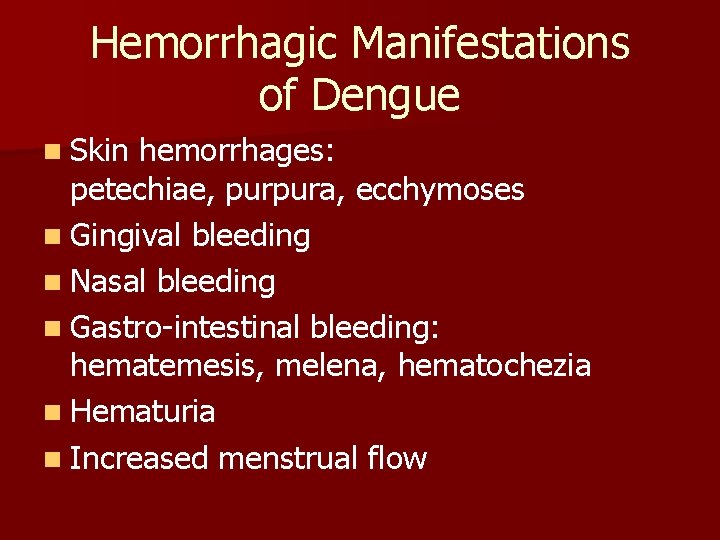 Hemorrhagic Manifestations of Dengue

- Skin hemorrhages: petechiae, purpura, ecchymoses
- Gingival bleeding
- Nasal bleeding
- Gastro-intestinal bleeding: hematemesis, melena, hematochezia
- Hematuria
- Increased menstrual flow